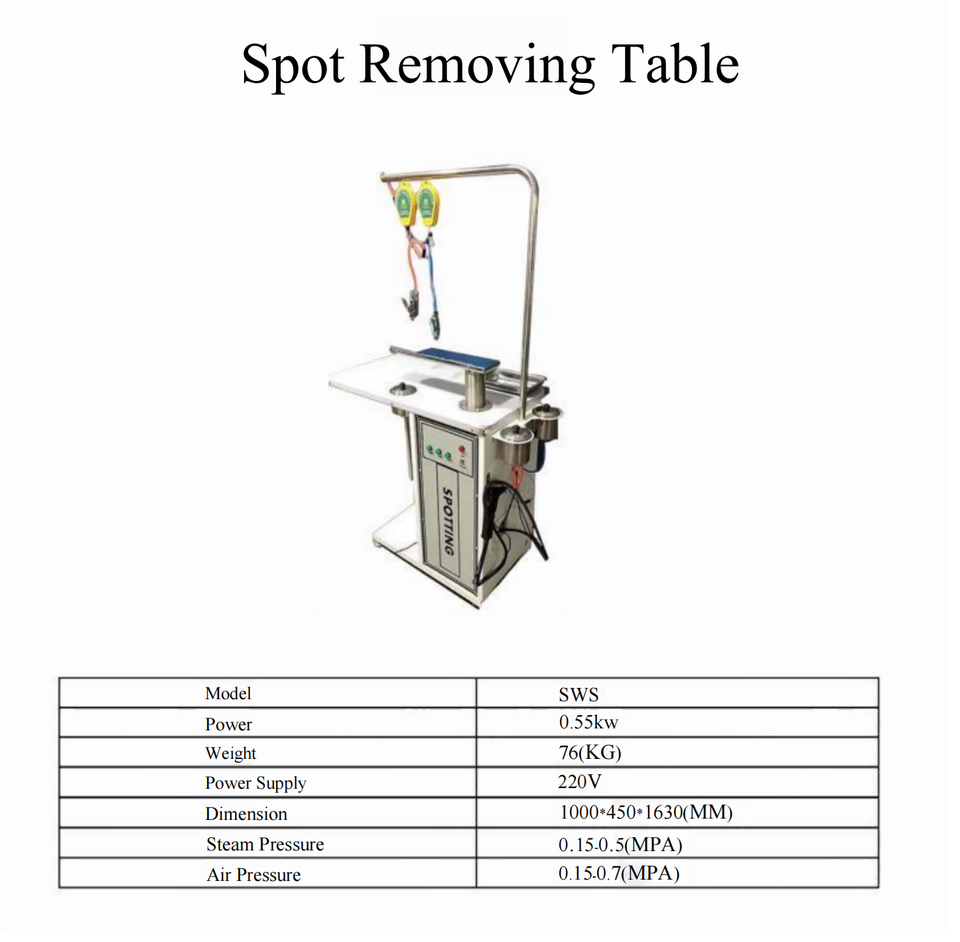 Spot Removing Table

SPOTTING

| Model | SWS |
|---|---|
| Power | 0.55kw |
| Weight | 76(KG) |
| Power Supply | 220V |
| Dimension | 1000*450*1630(MM) |
| Steam Pressure | 0.15-0.5(MPA) |
| Air Pressure | 0.15-0.7(MPA) |